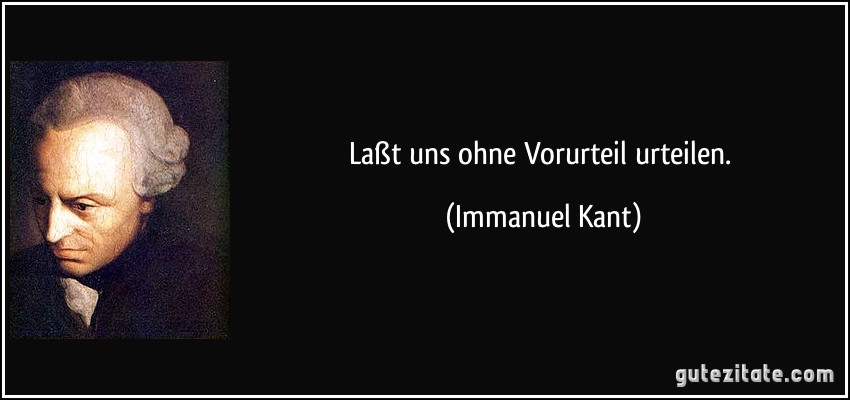 Laßt uns ohne Vorurteil urteilen.

(Immanuel Kant)

gutezitate.com